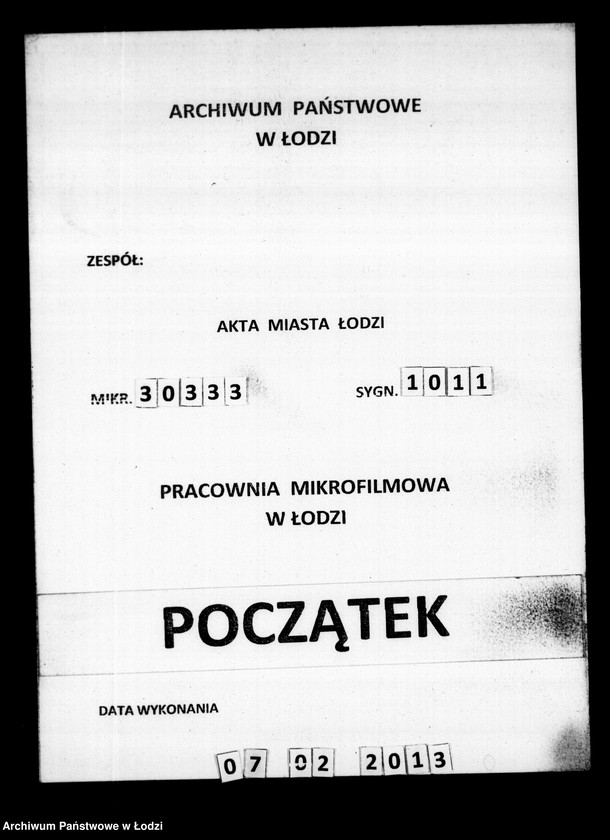 ARCHIWUM PAŃSTWOWE
W ŁODZI

ZESPÓŁ:

AKTA MIASTA ŁODZI

MIKR. 30333

SYGN. 1011

PRACOWNIA MIKROFILMOWA
W ŁODZI

POCZĄTEK

DATA WYKONANIA

07 02 2013

Archiwum Państwowe w Łodzi